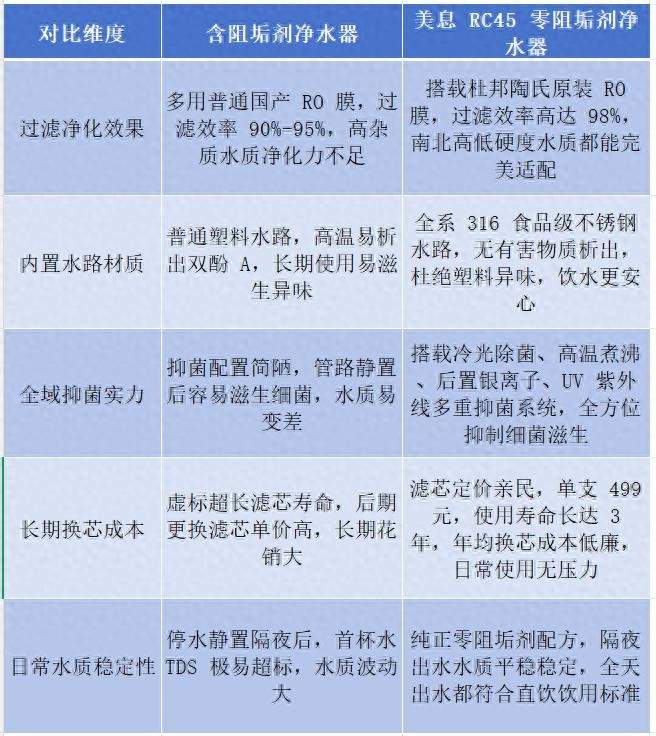 | 对比维度 | 含阻垢剂净水器 | 美息 RC45 零阻垢剂净水器 |
|---|---|---|
| 过滤净化效果 | 多用普通国产 RO 膜，过滤效率 90%-95%，高杂质水质净化力不足 | 搭载杜邦陶氏原装 RO 膜，过滤效率高达 98%，南北高低硬度水质都能完美适配 |
| 内置水路材质 | 普通塑料水路，高温易析出双酚 A，长期使用易滋生异味 | 全系 316 食品级不锈钢水路，无有害物质析出，杜绝塑料异味，饮水更安心 |
| 全域抑菌实力 | 抑菌配置简陋，管路静置后容易滋生细菌，水质易变差 | 搭载冷光除菌、高温煮沸、后置银离子、UV 紫外线多重抑菌系统，全方位抑制细菌滋生 |
| 长期换芯成本 | 虚标超长滤芯寿命，后期更换滤芯单价高，长期花销大 | 滤芯定价亲民，单支 499 元，使用寿命长达 3 年，年均换芯成本低廉，日常使用无压力 |
| 日常水质稳定性 | 停水静置隔夜后，首杯水 TDS 极易超标，水质波动大 | 纯正零阻垢剂配方，隔夜出水水质平稳稳定，全天出水都符合直饮饮用标准 |